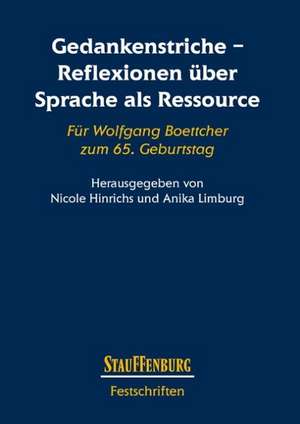 Gedankenstriche – Reflexionen über Sprache als Ressource

Für Wolfgang Boettcher zum 65. Geburtstag

Herausgegeben von Nicole Hinrichs und Anika Limburg

STAUFFENBURG

Festschriften